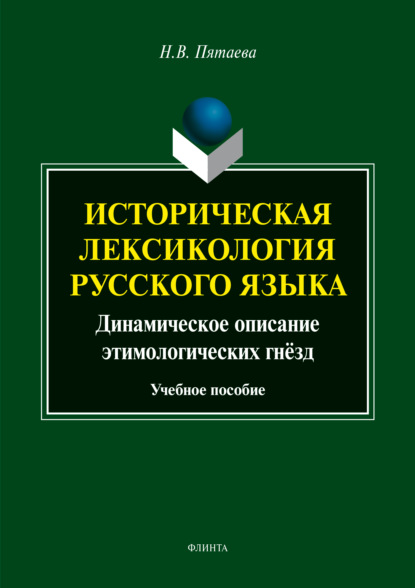 Н.В. Пятаева

ИСТОРИЧЕСКАЯ ЛЕКСИКОЛОГИЯ РУССКОГО ЯЗЫКА

Динамическое описание этимологических гнёзд

Учебное пособие

ФЛИНТА